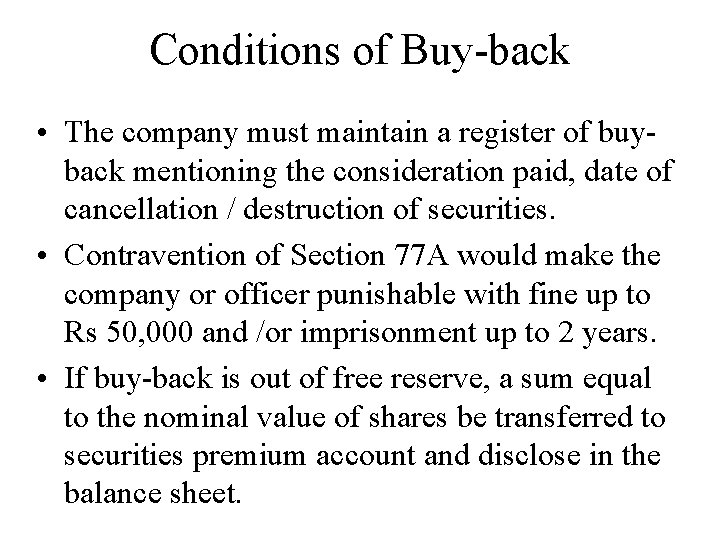 Conditions of Buy-back

• The company must maintain a register of buy-back mentioning the consideration paid, date of cancellation / destruction of securities.
• Contravention of Section 77A would make the company or officer punishable with fine up to Rs 50,000 and /or imprisonment up to 2 years.
• If buy-back is out of free reserve, a sum equal to the nominal value of shares be transferred to securities premium account and disclose in the balance sheet.